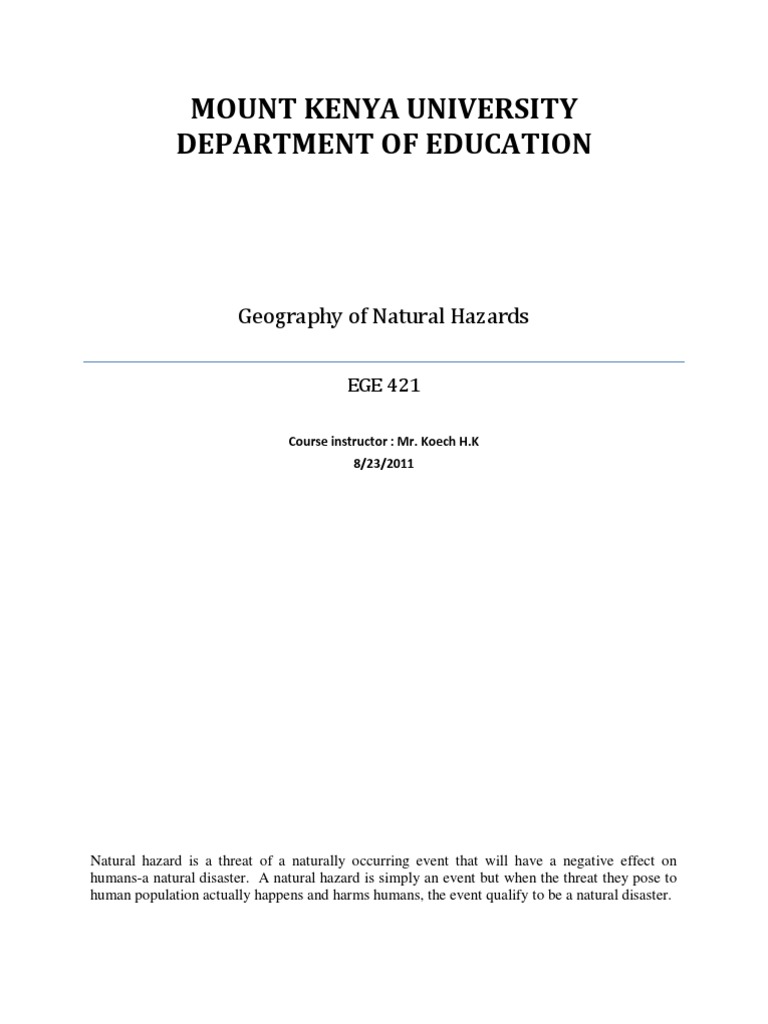 MOUNT KENYA UNIVERSITY
DEPARTMENT OF EDUCATION

Geography of Natural Hazards

EGE 421

Course instructor : Mr. Koech H.K
8/23/2011

Natural hazard is a threat of a naturally occurring event that will have a negative effect on humans-a natural disaster. A natural hazard is simply an event but when the threat they pose to human population actually happens and harms humans, the event qualify to be a natural disaster.